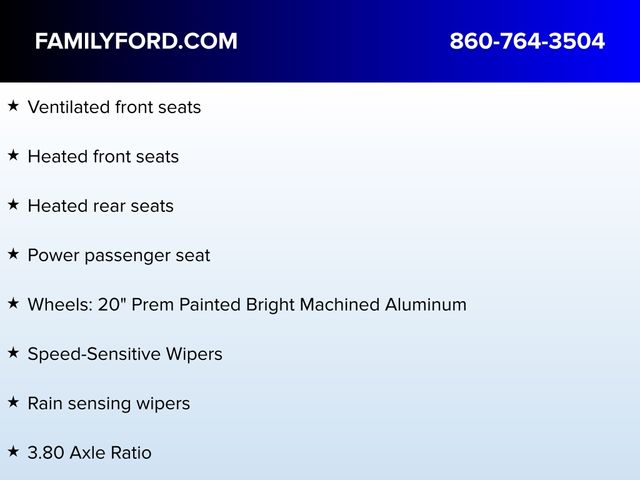 FAMILYFORD.COM 860-764-3504

★ Ventilated front seats

★ Heated front seats

★ Heated rear seats

★ Power passenger seat

★ Wheels: 20" Prem Painted Bright Machined Aluminum

★ Speed-Sensitive Wipers

★ Rain sensing wipers

★ 3.80 Axle Ratio